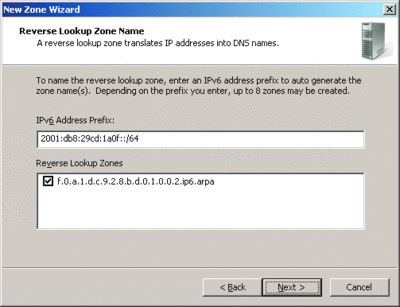 New Zone Wizard

Reverse Lookup Zone Name
A reverse lookup zone translates IP addresses into DNS names.

To name the reverse lookup zone, enter an IPv6 address prefix to auto generate the zone name(s). Depending on the prefix you enter, up to 8 zones may be created.

IPv6 Address Prefix:

2001:db8:29cd:1a0f::/64

Reverse Lookup Zones

f.0.a.1.d.c.9.2.8.b.d.0.1.0.0.2.ip6.arpa

< Back Next > Cancel